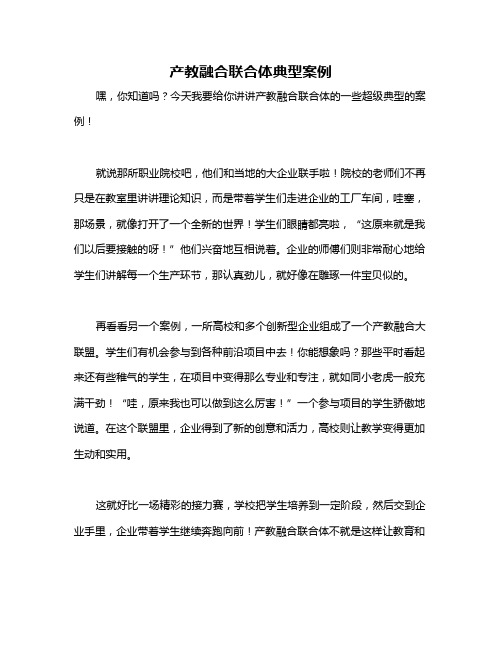 产教融合联合体典型案例

嘿，你知道吗？今天我要给你讲讲产教融合联合体的一些超级典型的案例！

就说那所职业院校吧，他们和当地的大企业联手啦！院校的老师们不再只是在教室里讲讲理论知识，而是带着学生们走进企业的工厂车间，哇塞，那场景，就像打开了一个全新的世界！学生们眼睛都亮啦，“这原来就是我们以后要接触的呀！”他们兴奋地互相说着。企业的师傅们则非常耐心地给学生们讲解每一个生产环节，那认真劲儿，就好像在雕琢一件宝贝似的。

再看看另一个案例，一所高校和多个创新型企业组成了一个产教融合大联盟。学生们有机会参与到各种前沿项目中去！你能想象吗？那些平时看起来还有些稚气的学生，在项目中变得那么专业和专注，就如同小老虎一般充满干劲！“哇，原来我也可以做到这么厉害！”一个参与项目的学生骄傲地说道。在这个联盟里，企业得到了新的创意和活力，高校则让教学变得更加生动和实用。

这就好比一场精彩的接力赛，学校把学生培养到一定阶段，然后交到企业手里，企业带着学生继续奔跑向前！产教融合联合体不就是这样让教育和